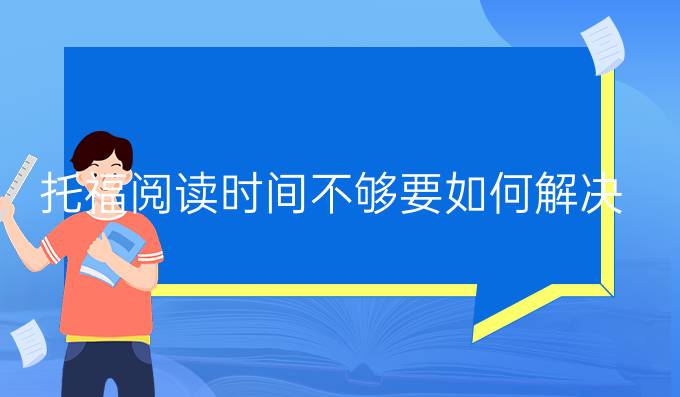 托福阅读时间不够要如何解决